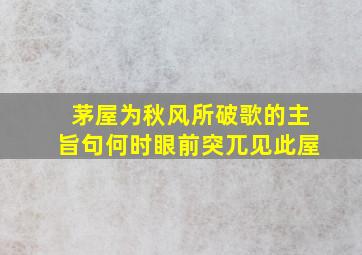 茅屋为秋风所破歌的主旨句何时眼前突兀见此屋